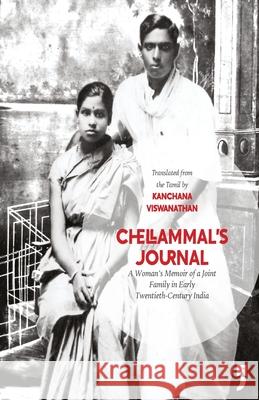 Translated from the Tamil by
KANCHANA VISWANATHAN

CHELLAMMAL'S JOURNAL
A Woman's Memoir of a Joint Family in Early Twentieth-Century India

Kraina Książek